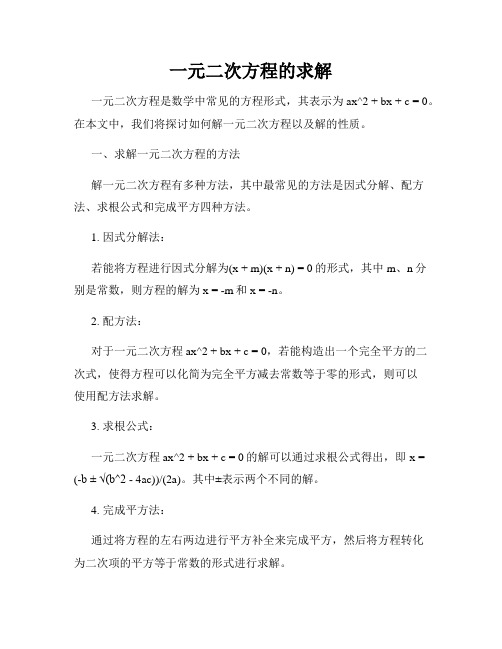 一元二次方程的求解

一元二次方程是数学中常见的方程形式，其表示为 ax^2 + bx + c = 0。在本文中，我们将探讨如何解一元二次方程以及解的性质。

一、求解一元二次方程的方法

解一元二次方程有多种方法，其中最常见的方法是因式分解、配方法、求根公式和完成平方四种方法。

1. 因式分解法：

若能将方程进行因式分解为(x + m)(x + n) = 0 的形式，其中 m、n 分别是常数，则方程的解为 x = -m 和 x = -n。

2. 配方法：

对于一元二次方程 ax^2 + bx + c = 0，若能构造出一个完全平方的二次式，使得方程可以化简为完全平方减去常数等于零的形式，则可以使用配方法求解。

3. 求根公式：

一元二次方程 ax^2 + bx + c = 0 的解可以通过求根公式得出，即 x = (-b ± √(b^2 - 4ac))/(2a)。其中±表示两个不同的解。

4. 完成平方法：

通过将方程的左右两边进行平方补全来完成平方，然后将方程转化为二次项的平方等于常数的形式进行求解。